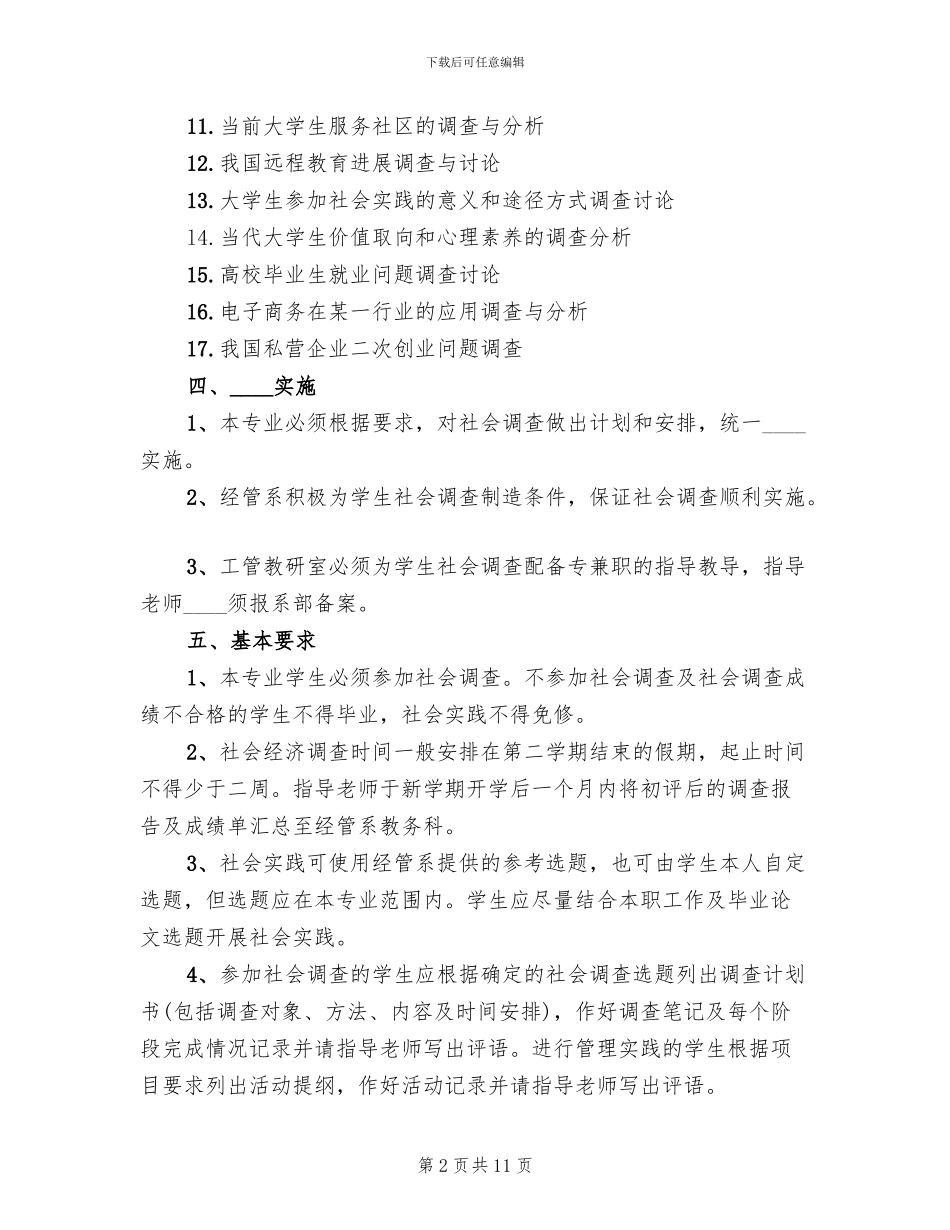 下载后可任意编辑

11. 当前大学生服务社区的调查与分析
12. 我国远程教育进展调查与讨论
13. 大学生参加社会实践的意义和途径方式调查讨论
14. 当代大学生价值取向和心理素养的调查分析
15. 高校毕业生就业问题调查讨论
16. 电子商务在某一行业的应用调查与分析
17. 我国私营企业二次创业问题调查

四、____实施

1、本专业必须根据要求，对社会调查做出计划和安排，统一____实施。

2、经管系积极为学生社会调查制造条件，保证社会调查顺利实施。

3、工管教研室必须为学生社会调查配备专兼职的指导教导，指导老师____须报系部备案。

五、基本要求

1、本专业学生必须参加社会调查。不参加社会调查及社会调查成绩不合格的学生不得毕业，社会实践不得免修。

2、社会经济调查时间一般安排在第二学期结束的假期，起止时间不得少于二周。指导老师于新学期开学后一个月内将初评后的调查报告及成绩单汇总至经管系教务科。

3、社会实践可使用经管系提供的参考选题，也可由学生本人自定选题，但选题应在本专业范围内。学生应尽量结合本职工作及毕业论文选题开展社会实践。

4、参加社会调查的学生应根据确定的社会调查选题列出调查计划书(包括调查对象、方法、内容及时间安排)，作好调查笔记及每个阶段完成情况记录并请指导老师写出评语。进行管理实践的学生根据项目要求列出活动提纲，作好活动记录并请指导老师写出评语。

第 2 页 共 11 页